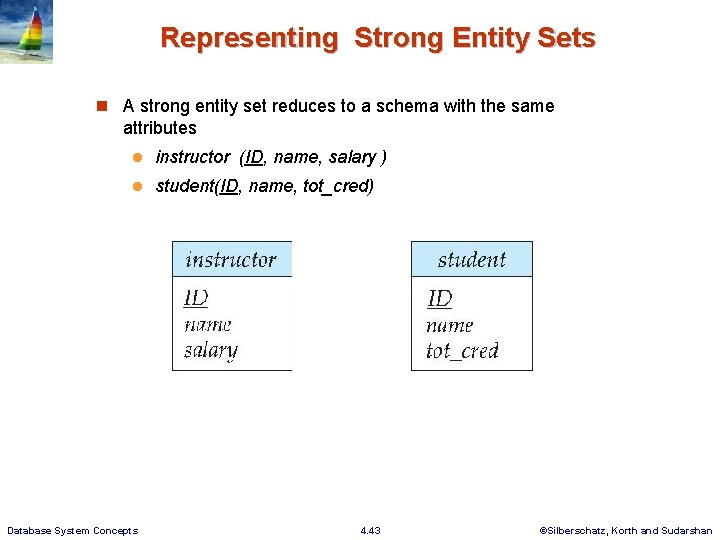 Representing Strong Entity Sets

A strong entity set reduces to a schema with the same attributes

instructor (ID, name, salary )

student(ID, name, tot_cred)

instructor
ID
name
salary

student
ID
name
tot_cred

Database System Concepts

4.43

©Silberschatz, Korth and Sudarshan